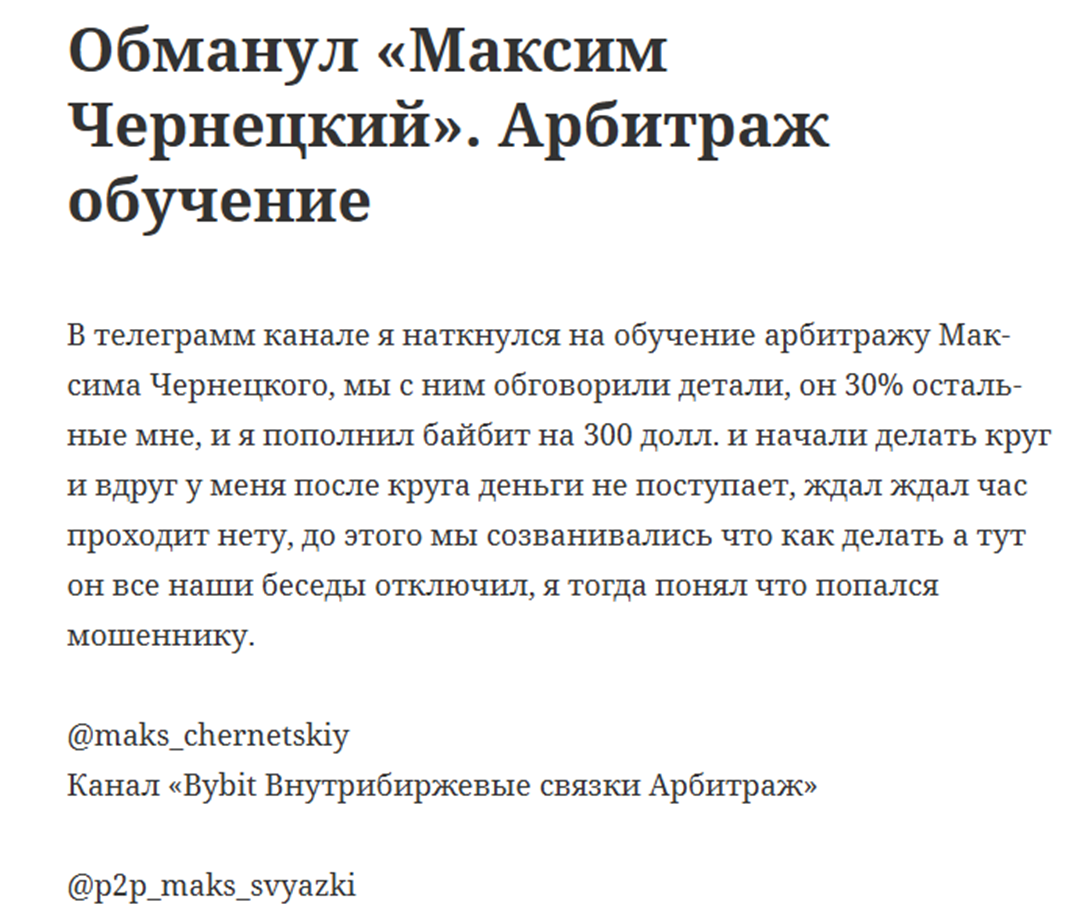 Обманул «Максим Чернецкий». Арбитраж обучение

В телеграмм канале я наткнулся на обучение арбитражу Максима Чернецкого, мы с ним обговорили детали, он 30% остальные мне, и я пополнил байбит на 300 долл. и начали делать круг и вдруг у меня после круга деньги не поступает, ждал ждал час проходит нету, до этого мы созванивались что как делать а тут он все наши беседы отключил, я тогда понял что попался мошеннику.

@maks_chernetskiy
Канал «Bybit Внутрибиржевые связки Арбитраж»

@p2p_maks_svyazki